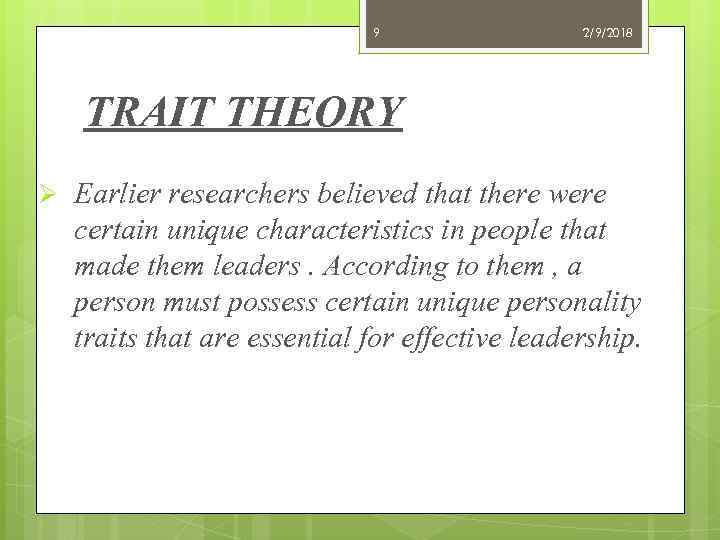 9

2/9/2018

TRAIT THEORY

➢ Earlier researchers believed that there were certain unique characteristics in people that made them leaders . According to them , a person must possess certain unique personality traits that are essential for effective leadership.